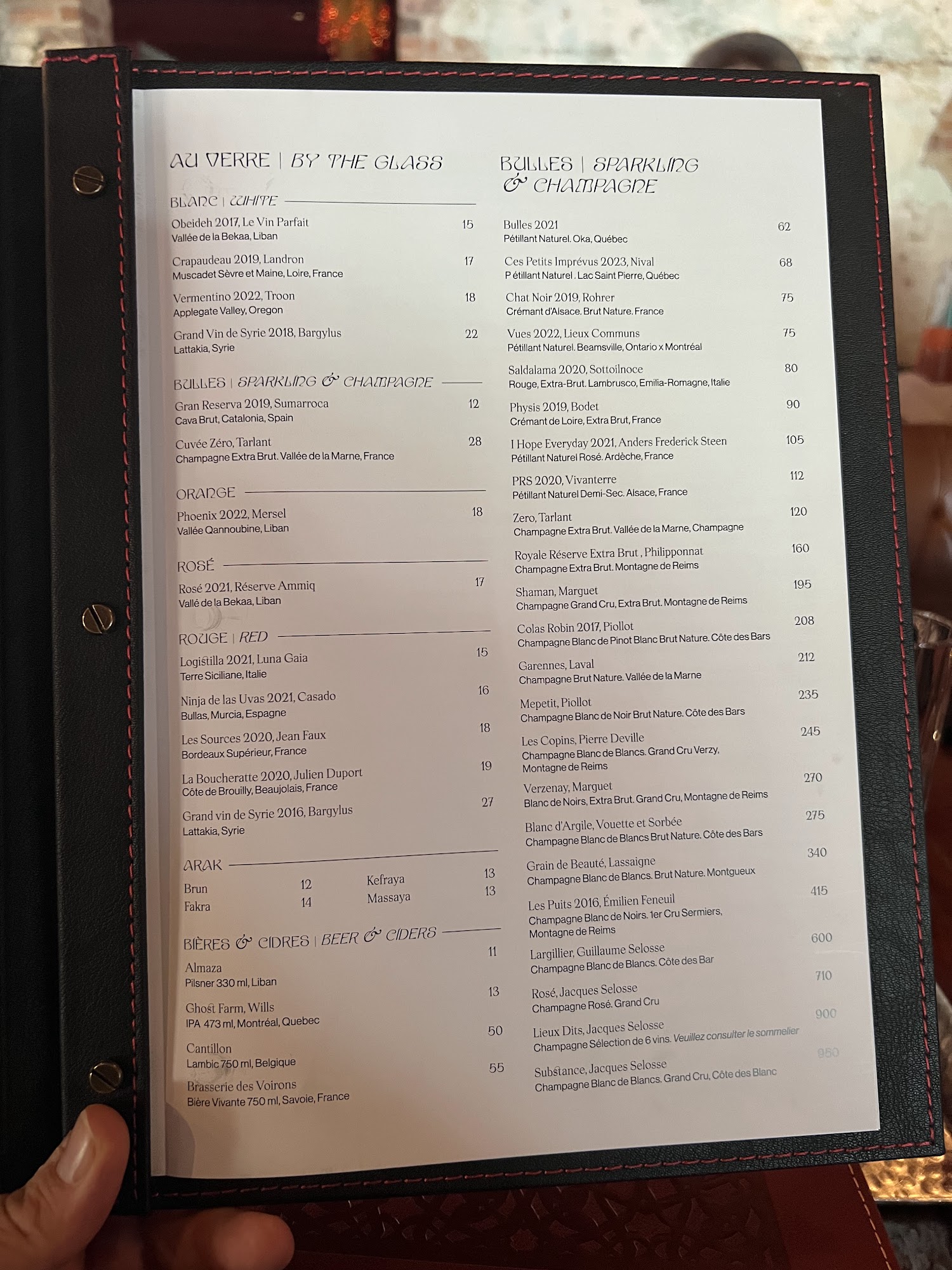 AU VERRE | BY THE GLASS

BLANC | WHITE

Obeideh 2017, Le Vin Parfait 15
Vallée de la Bekaa, Liban

Crapaudeau 2019, Landron 17
Muscadet Sèvre et Maine, Loire, France

Vermentino 2022, Troon 18
Applegate Valley, Oregon

Grand Vin de Syrie 2018, Bargylus 22
Lattakia, Syrie

BULLES | SPARKLING & CHAMPAGNE

Gran Reserva 2019, Sumarroca 12
Cava Brut, Catalonia, Spain

Cuvée Zéro, Tarlant 28
Champagne Extra Brut. Vallée de la Marne, France

ORANGE

Phoenix 2022, Mersel 18
Vallée Qannoubine, Liban

ROSÉ

Rosé 2021, Réserve Ammiq 17
Vallé de la Bekaa, Liban

ROUGE | RED

Logistilla 2021, Luna Gaia 15
Terre Siciliane, Italie

Ninja de las Uvas 2021, Casado 16
Bullas, Murcia, Espagne

Les Sources 2020, Jean Faux 18
Bordeaux Supérieur, France

La Boucheratte 2020, Julien Duport 19
Côte de Brouilly, Beaujolais, France

Grand vin de Syrie 2016, Bargylus 27
Lattakia, Syrie

ARAK

Brun 12
Fakra 14
Kefraya 13
Massaya 13

BIÈRES & CIDRES | BEER & CIDERS

Almaza 11
Pilsner 330 ml, Liban

Ghost Farm, Wills 13
IPA 473 ml, Montréal, Quebec

Cantillon 50
Lambic 750 ml, Belgique

Brasserie des Voirons 55
Bière Vivante 750 ml, Savoie, France

BULLES | SPARKLING & CHAMPAGNE

Bulles 2021 62
Pétillant Naturel. Oka, Québec

Ces Petits Imprévus 2023, Nival 68
P étillant Naturel . Lac Saint Pierre, Québec

Chat Noir 2019, Rohrer 75
Crémant d'Alsace. Brut Nature. France

Vues 2022, Lieux Communs 75
Pétillant Naturel. Beamsville, Ontario x Montréal

Saldalama 2020, Sottoilnoce 80
Rouge, Extra-Brut. Lambrusco, Emilia-Romagne, Italie

Physis 2019, Bodet 90
Crémant de Loire, Extra Brut, France

I Hope Everyday 2021, Anders Frederick Steen 105
Pétillant Naturel Rosé. Ardèche, France

PRS 2020, Vivanterre 112
Pétillant Naturel Demi-Sec. Alsace, France

Zero, Tarlant 120
Champagne Extra Brut. Vallée de la Marne, Champagne

Royale Réserve Extra Brut , Philipponnat 160
Champagne Extra Brut. Montagne de Reims

Shaman, Marguet 195
Champagne Grand Cru, Extra Brut. Montagne de Reims

Colas Robin 2017, Piollot 208
Champagne Blanc de Pinot Blanc Brut Nature. Côte des Bars

Garennes, Laval 212
Champagne Brut Nature. Vallée de la Marne

Mepetit, Piollot 235
Champagne Blanc de Noir Brut Nature. Côte des Bars

Les Copins, Pierre Deville 245
Champagne Blanc de Blancs. Grand Cru Verzy, Montagne de Reims

Verzenay, Marguet 270
Blanc de Noirs, Extra Brut. Grand Cru, Montagne de Reims

Blanc d'Argile, Vouette et Sorbée 275
Champagne Blanc de Blancs Brut Nature. Côte des Bars

Grain de Beauté, Lassaigne 340
Champagne Blanc de Blancs. Brut Nature. Montgueux

Les Puits 2016, Émilien Feneuil 415
Champagne Blanc de Noirs. 1er Cru Sermiers, Montagne de Reims

Largillier, Guillaume Selosse 600
Champagne Blanc de Blancs. Côte des Bar

Rosé, Jacques Selosse 710
Champagne Rosé. Grand Cru

Lieux Dits, Jacques Selosse 900
Champagne Sélection de 6 vins. Veuillez consulter le sommelier

Substance, Jacques Selosse 950
Champagne Blanc de Blancs. Grand Cru, Côte des Blanc